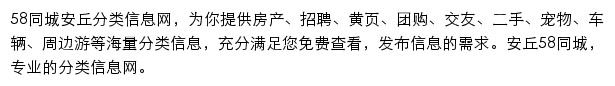 58同城安丘分类信息网，为你提供房产、招聘、黄页、团购、交友、二手、宠物、车辆、周边游等海量分类信息，充分满足您免费查看，发布信息的需求。安丘58同城，专业的分类信息网。